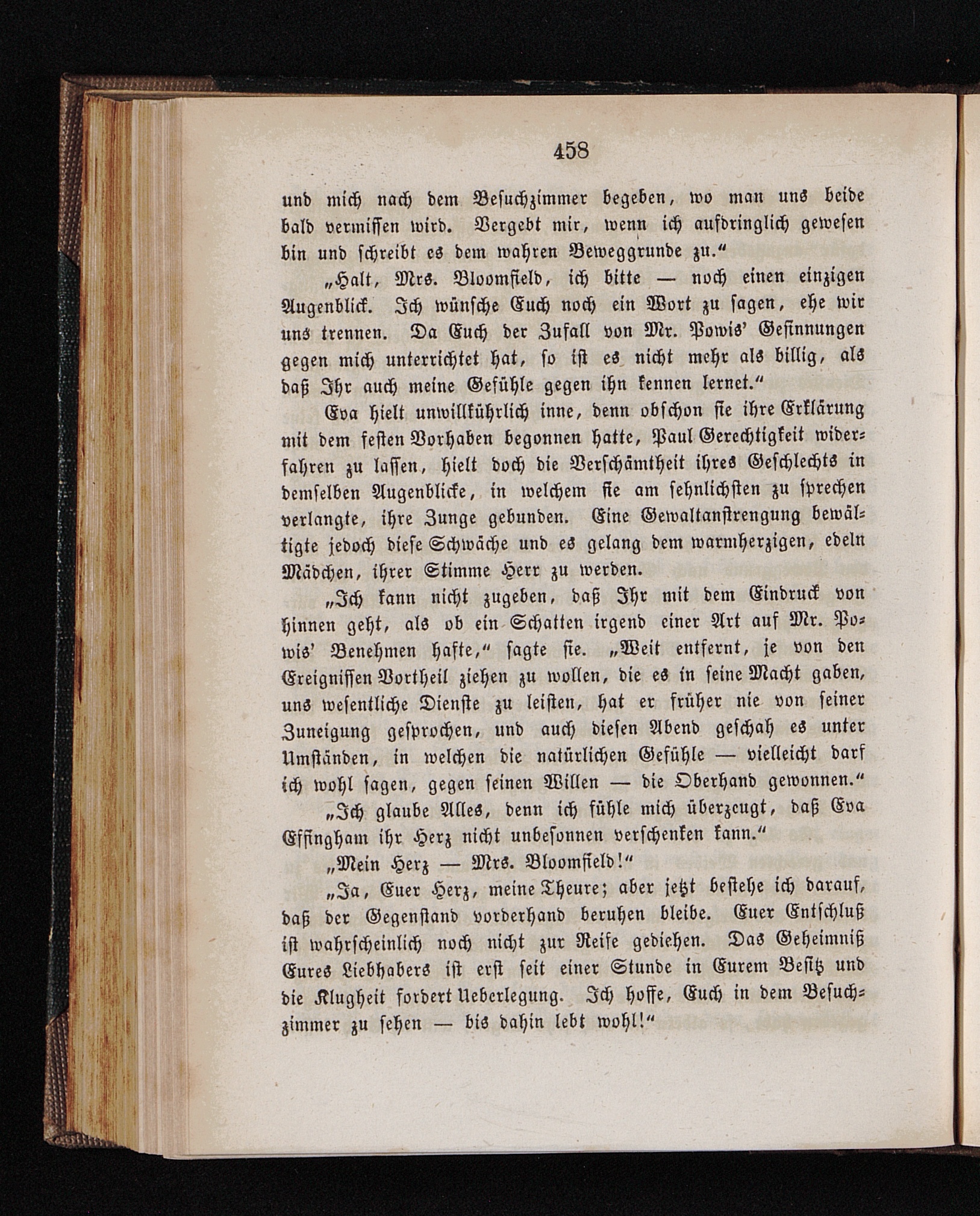 458

und mich nach dem Besuchzimmer begeben, wo man uns beide bald vermissen wird. Vergebt mir, wenn ich aufdringlich gewesen bin und schreibt es dem wahren Beweggrunde zu."

„Halt, Mrs. Bloomfield, ich bitte — noch einen einzigen Augenblick. Ich wünsche Euch noch ein Wort zu sagen, ehe wir uns trennen. Da Euch der Zufall von Mr. Powis' Gesinnungen gegen mich unterrichtet hat, so ist es nicht mehr als billig, als daß Ihr auch meine Gefühle gegen ihn kennen lernet."

Eva hielt unwillkührlich inne, denn obschon sie ihre Erklärung mit dem festen Vorhaben begonnen hatte, Paul Gerechtigkeit widerfahren zu lassen, hielt doch die Verschämtheit ihres Geschlechts in demselben Augenblicke, in welchem sie am sehnlichsten zu sprechen verlangte, ihre Zunge gebunden. Eine Gewaltanstrengung bewältigte jedoch diese Schwäche und es gelang dem warmherzigen, edeln Mädchen, ihrer Stimme Herr zu werden.

„Ich kann nicht zugeben, daß Ihr mit dem Eindruck von hinnen geht, als ob ein Schatten irgend einer Art auf Mr. Powis' Benehmen hafte," sagte sie. „Weit entfernt, je von den Ereignissen Vortheil ziehen zu wollen, die es in seine Macht gaben, uns wesentliche Dienste zu leisten, hat er früher nie von seiner Zuneigung gesprochen, und auch diesen Abend geschah es unter Umständen, in welchen die natürlichen Gefühle — vielleicht darf ich wohl sagen, gegen seinen Willen — die Oberhand gewonnen."

„Ich glaube Alles, denn ich fühle mich überzeugt, daß Eva Effingham ihr Herz nicht unbesonnen verschenken kann."

„Mein Herz — Mrs. Bloomfield!"

„Ja, Euer Herz, meine Theure; aber jetzt bestehe ich darauf, daß der Gegenstand vorderhand beruhen bleibe. Euer Entschluß ist wahrscheinlich noch nicht zur Reife gediehen. Das Geheimniß Eures Liebhabers ist erst seit einer Stunde in Eurem Besitz und die Klugheit fordert Ueberlegung. Ich hoffe, Euch in dem Besuchzimmer zu sehen — bis dahin lebt wohl!"